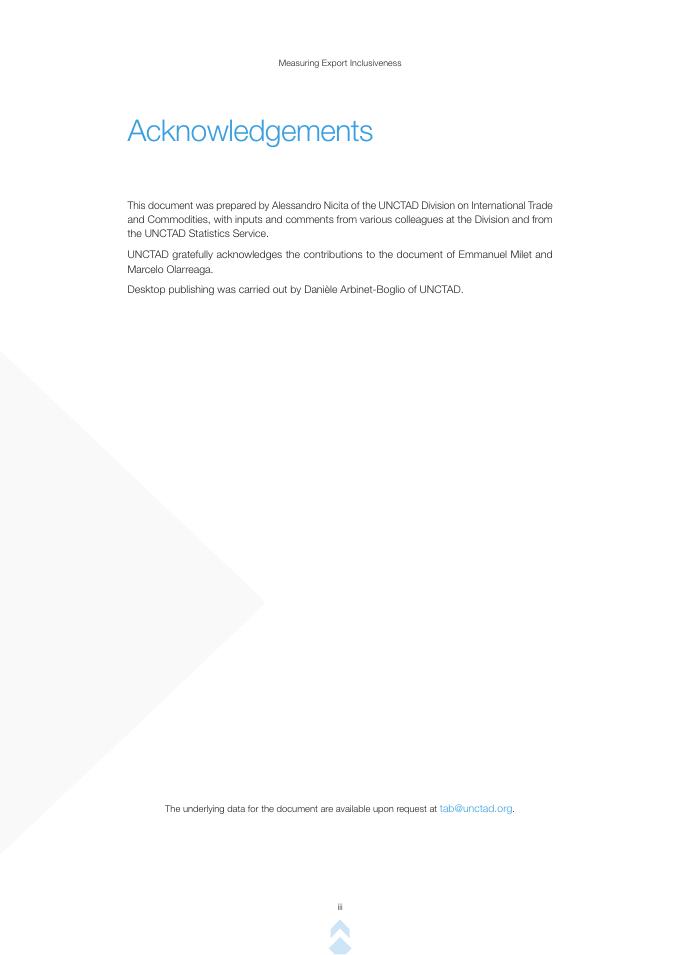 Measuring Export Inclusiveness

Acknowledgements

This document was prepared by Alessandro Nicita of the UNCTAD Division on International Trade and Commodities, with inputs and comments from various colleagues at the Division and from the UNCTAD Statistics Service.

UNCTAD gratefully acknowledges the contributions to the document of Emmanuel Milet and Marcelo Olarreaga.

Desktop publishing was carried out by Danièle Arbinet-Boglio of UNCTAD.

The underlying data for the document are available upon request at tab@unctad.org.

ii